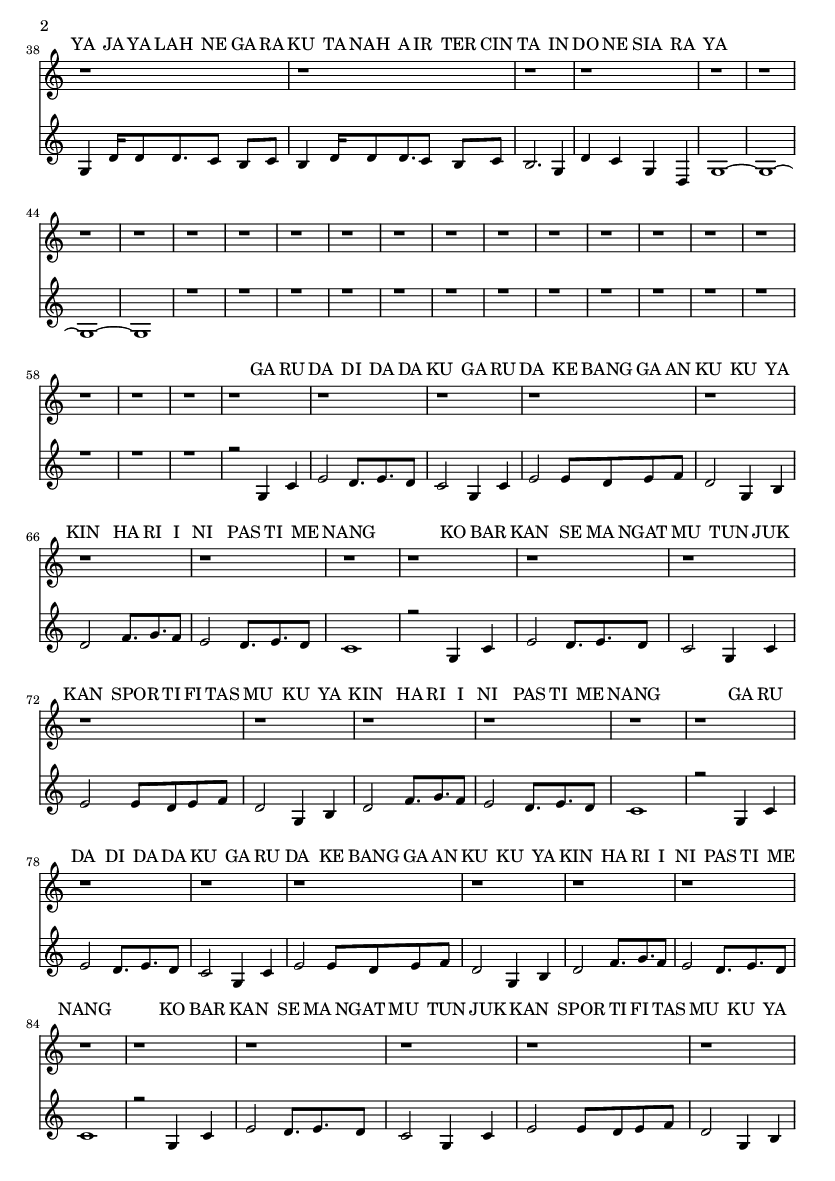 2

38 YA JA YA LAH NE GA RA KU TA NAH A IR TER CIN TA IN DO NE SIA RA YA

44

58 GA RU DA DI DA DA KU GA RU DA KE BANG GA AN KU KU YA

66 KIN HA RI I NI PAS TI ME NANG KO BAR KAN SE MA NGAT MU TUN JUK

72 KAN SPOR TI FI TAS MU KU YA KIN HA RI I NI PAS TI ME NANG GA RU

78 DA DI DA DA KU GA RU DA KE BANG GA AN KU KU YA KIN HA RI I NI PAS TI ME

84 NANG KO BAR KAN SE MA NGAT MU TUN JUK KAN SPOR TI FI TAS MU KU YA